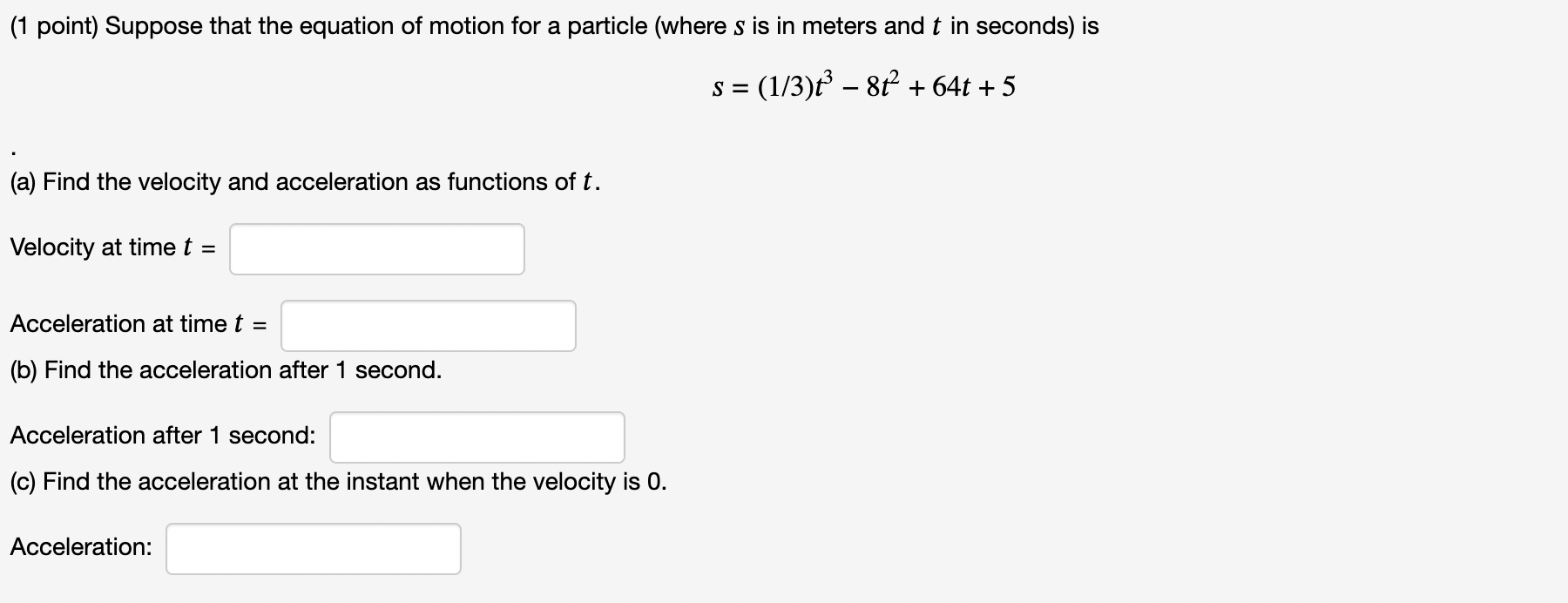 (1 point) Suppose that the equation of motion for a particle (where $s$ is in meters and $t$ in seconds) is

$s = (1/3)t^3 - 8t^2 + 64t + 5$

.

(a) Find the velocity and acceleration as functions of $t$.

Velocity at time $t$ =

Acceleration at time $t$ =

(b) Find the acceleration after 1 second.

Acceleration after 1 second:

(c) Find the acceleration at the instant when the velocity is 0.

Acceleration: